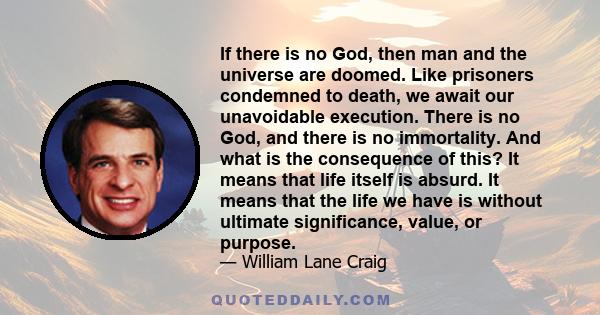 If there is no God, then man and the universe are doomed. Like prisoners condemned to death, we await our unavoidable execution. There is no God, and there is no immortality. And what is the consequence of this? It means that life itself is absurd. It means that the life we have is without ultimate significance, value, or purpose.
— William Lane Craig

QUOTEDDAILY.COM